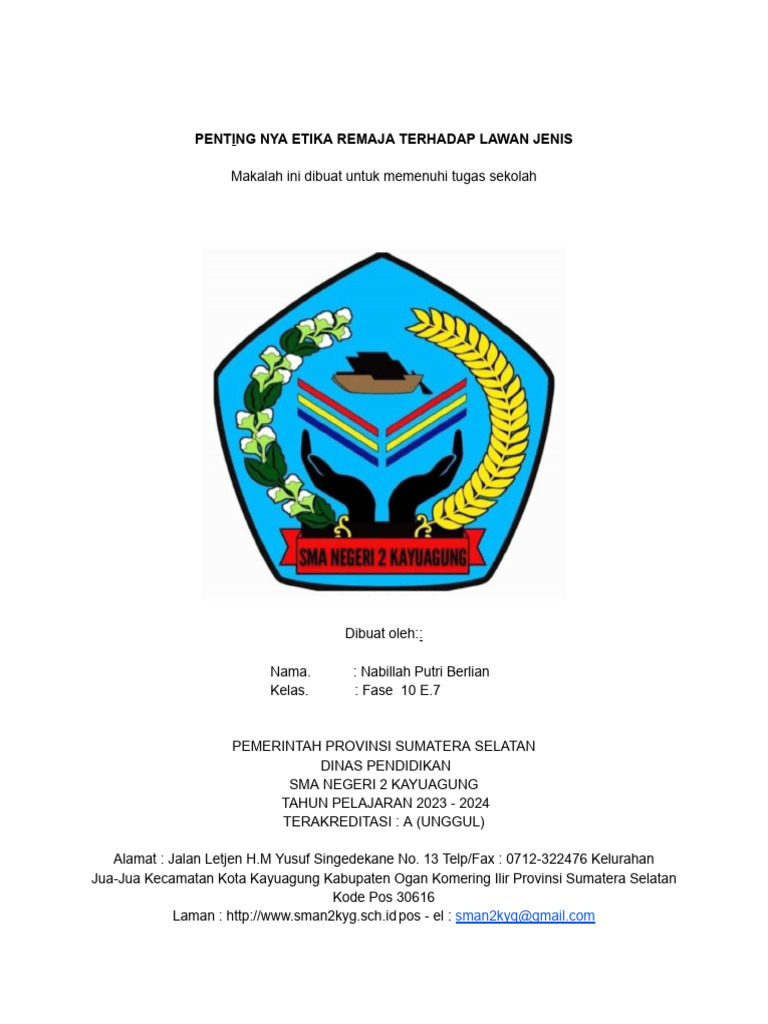 PENTING NYA ETIKA REMAJA TERHADAP LAWAN JENIS

Makalah ini dibuat untuk memenuhi tugas sekolah

SMA NEGERI 2 KAYUAGUNG

Dibuat oleh::

Nama. : Nabillah Putri Berlian
Kelas. : Fase 10 E.7

PEMERINTAH PROVINSI SUMATERA SELATAN
DINAS PENDIDIKAN
SMA NEGERI 2 KAYUAGUNG
TAHUN PELAJARAN 2023 - 2024
TERAKREDITASI : A (UNGGUL)

Alamat : Jalan Letjen H.M Yusuf Singedekane No. 13 Telp/Fax : 0712-322476 Kelurahan Jua-Jua Kecamatan Kota Kayuagung Kabupaten Ogan Komering Ilir Provinsi Sumatera Selatan Kode Pos 30616
Laman : http://www.sman2kyg.sch.id pos - el : sman2kyg@gmail.com